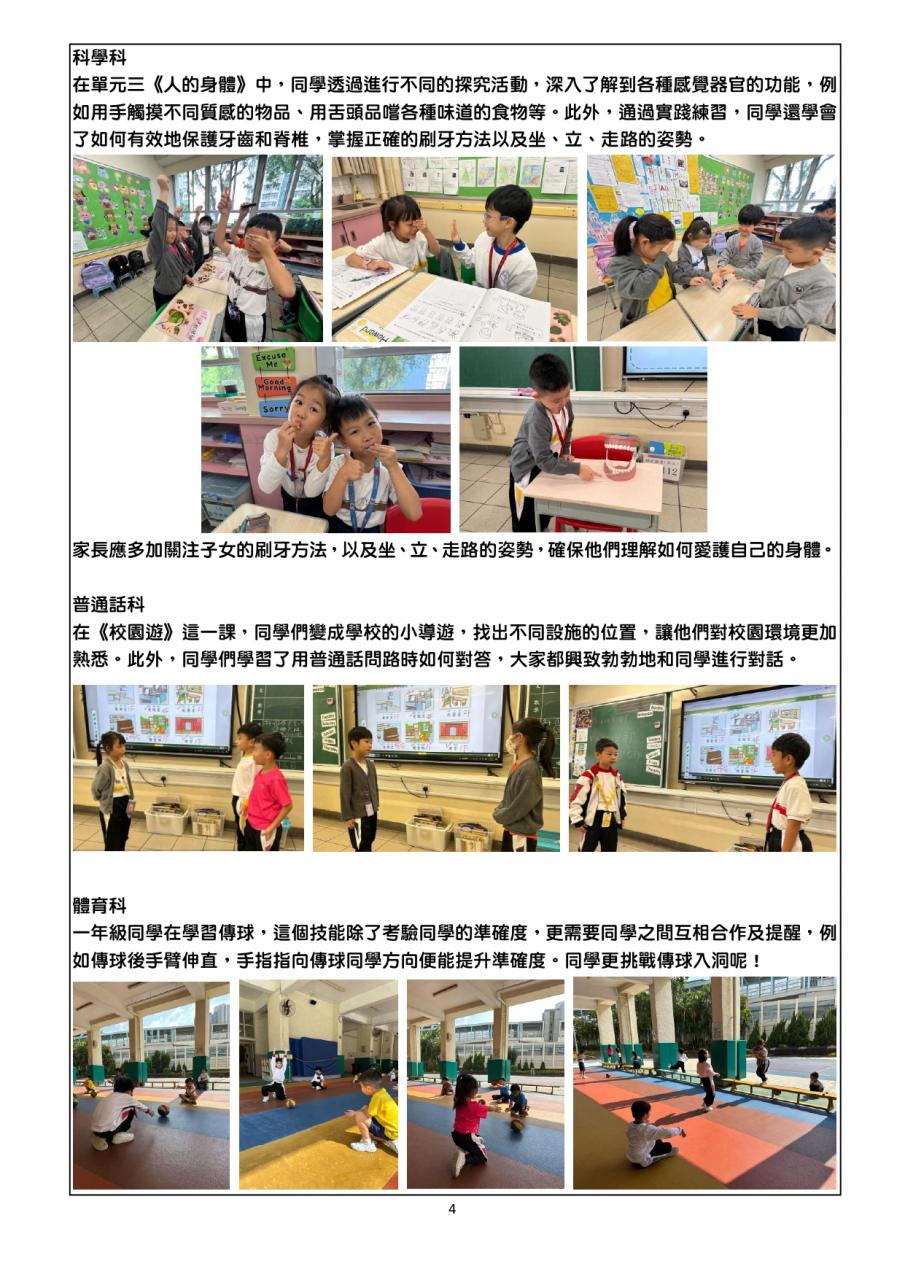 科學科

在單元三《人的身體》中，同學透過進行不同的探究活動，深入了解到各種感覺器官的功能，例如用手觸摸不同質感的物品、用舌頭品嚐各種味道的食物等。此外，通過實踐練習，同學還學會了如何有效地保護牙齒和脊椎，掌握正確的刷牙方法以及坐、立、走路的姿勢。

家長應多加關注子女的刷牙方法，以及坐、立、走路的姿勢，確保他們理解如何愛護自己的身體。

普通話科

在《校園遊》這一課，同學們變成學校的小導遊，找出不同設施的位置，讓他們對校園環境更加熟悉。此外，同學們學習了用普通話問路時如何對答，大家都興致勃勃地和同學進行對話。

體育科

一年級同學在學習傳球，這個技能除了考驗同學的準確度，更需要同學之間互相合作及提醒，例如傳球後手臂伸直，手指指向傳球同學方向便能提升準確度。同學更挑戰傳球入洞呢！

4